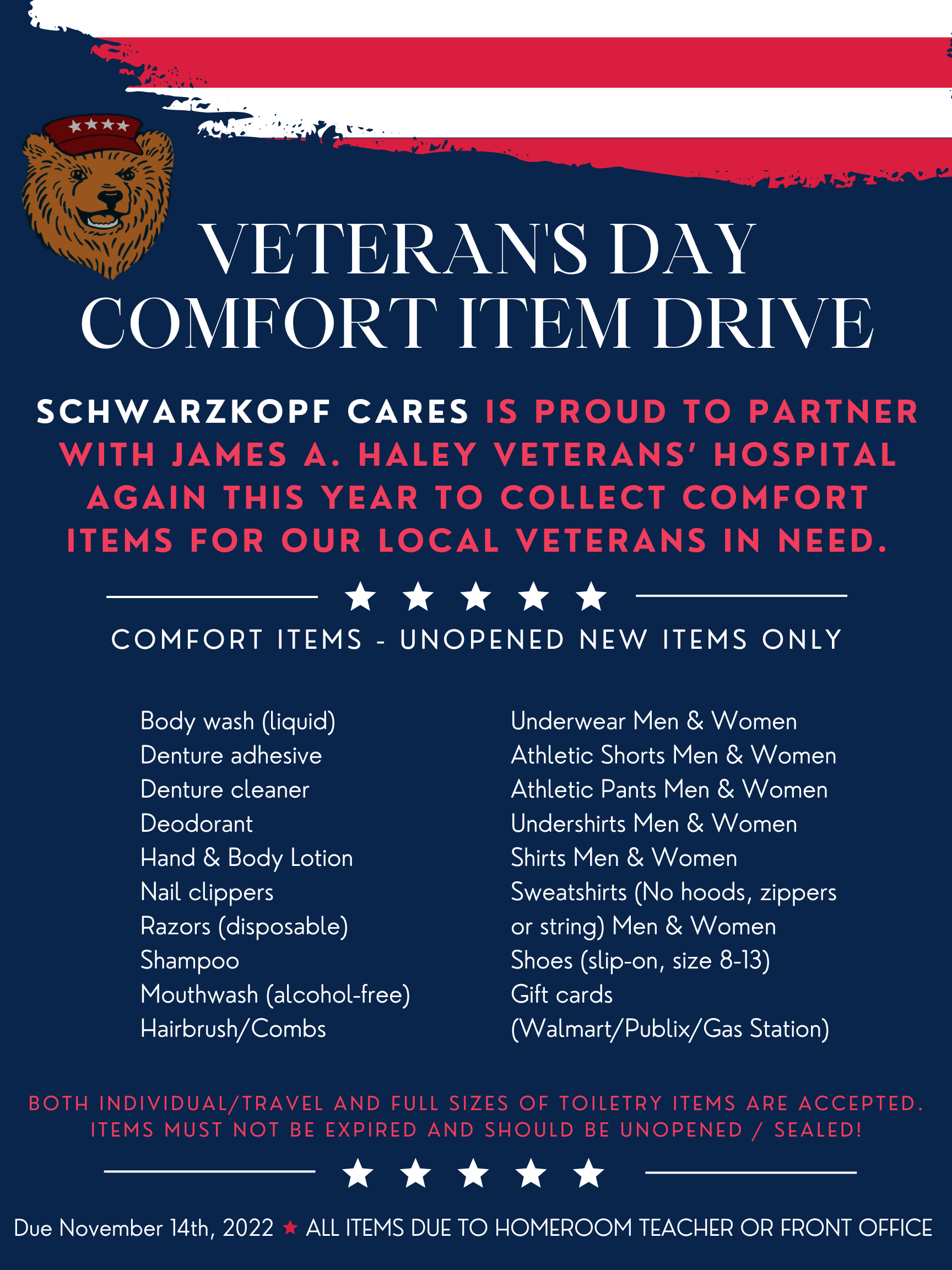 VETERAN'S DAY COMFORT ITEM DRIVE

SCHWARZKOPF CARES IS PROUD TO PARTNER WITH JAMES A. HALEY VETERANS' HOSPITAL AGAIN THIS YEAR TO COLLECT COMFORT ITEMS FOR OUR LOCAL VETERANS IN NEED.

COMFORT ITEMS - UNOPENED NEW ITEMS ONLY

Body wash (liquid)
Denture adhesive
Denture cleaner
Deodorant
Hand & Body Lotion
Nail clippers
Razors (disposable)
Shampoo
Mouthwash (alcohol-free)
Hairbrush/Combs

Underwear Men & Women
Athletic Shorts Men & Women
Athletic Pants Men & Women
Undershirts Men & Women
Shirts Men & Women
Sweatshirts (No hoods, zippers or string) Men & Women
Shoes (slip-on, size 8-13)
Gift cards (Walmart/Publix/Gas Station)

BOTH INDIVIDUAL/TRAVEL AND FULL SIZES OF TOILETRY ITEMS ARE ACCEPTED. ITEMS MUST NOT BE EXPIRED AND SHOULD BE UNOPENED / SEALED!

Due November 14th, 2022 ★ ALL ITEMS DUE TO HOMEROOM TEACHER OR FRONT OFFICE